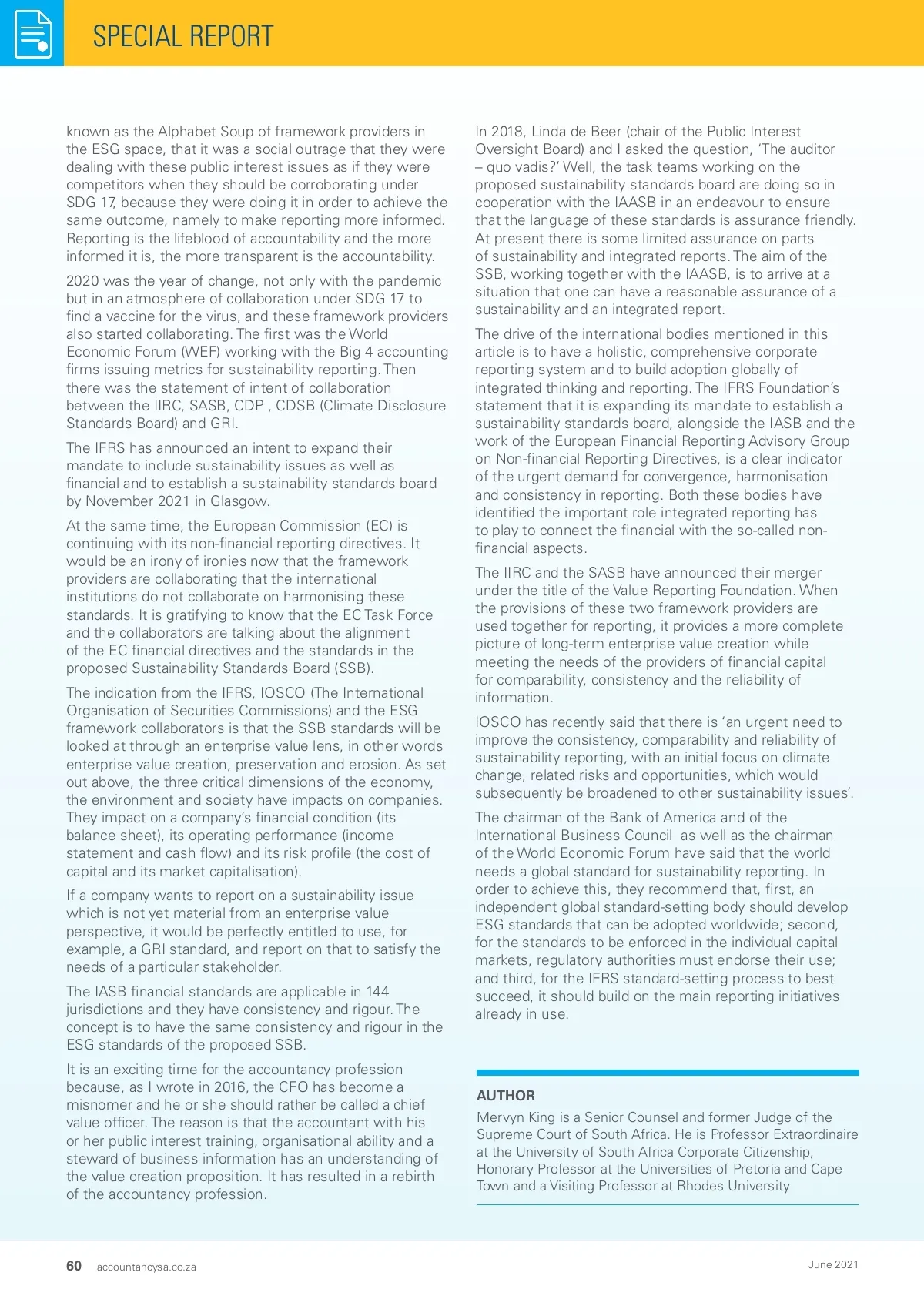 SPECIAL REPORT

known as the Alphabet Soup of framework providers in the ESG space, that it was a social outrage that they were dealing with these public interest issues as if they were competitors when they should be corroborating under SDG 17, because they were doing it in order to achieve the same outcome, namely to make reporting more informed. Reporting is the lifeblood of accountability and the more informed it is, the more transparent is the accountability.

2020 was the year of change, not only with the pandemic but in an atmosphere of collaboration under SDG 17 to find a vaccine for the virus, and these framework providers also started collaborating. The first was the World Economic Forum (WEF) working with the Big 4 accounting firms issuing metrics for sustainability reporting. Then there was the statement of intent of collaboration between the IIRC, SASB, CDP , CDSB (Climate Disclosure Standards Board) and GRI.

The IFRS has announced an intent to expand their mandate to include sustainability issues as well as financial and to establish a sustainability standards board by November 2021 in Glasgow.

At the same time, the European Commission (EC) is continuing with its non-financial reporting directives. It would be an irony of ironies now that the framework providers are collaborating that the international institutions do not collaborate on harmonising these standards. It is gratifying to know that the EC Task Force and the collaborators are talking about the alignment of the EC financial directives and the standards in the proposed Sustainability Standards Board (SSB).

The indication from the IFRS, IOSCO (The International Organisation of Securities Commissions) and the ESG framework collaborators is that the SSB standards will be looked at through an enterprise value lens, in other words enterprise value creation, preservation and erosion. As set out above, the three critical dimensions of the economy, the environment and society have impacts on companies. They impact on a company's financial condition (its balance sheet), its operating performance (income statement and cash flow) and its risk profile (the cost of capital and its market capitalisation).

If a company wants to report on a sustainability issue which is not yet material from an enterprise value perspective, it would be perfectly entitled to use, for example, a GRI standard, and report on that to satisfy the needs of a particular stakeholder.

The IASB financial standards are applicable in 144 jurisdictions and they have consistency and rigour. The concept is to have the same consistency and rigour in the ESG standards of the proposed SSB.

It is an exciting time for the accountancy profession because, as I wrote in 2016, the CFO has become a misnomer and he or she should rather be called a chief value officer. The reason is that the accountant with his or her public interest training, organisational ability and a steward of business information has an understanding of the value creation proposition. It has resulted in a rebirth of the accountancy profession.

In 2018, Linda de Beer (chair of the Public Interest Oversight Board) and I asked the question, 'The auditor – quo vadis?' Well, the task teams working on the proposed sustainability standards board are doing so in cooperation with the IAASB in an endeavour to ensure that the language of these standards is assurance friendly. At present there is some limited assurance on parts of sustainability and integrated reports. The aim of the SSB, working together with the IAASB, is to arrive at a situation that one can have a reasonable assurance of a sustainability and an integrated report.

The drive of the international bodies mentioned in this article is to have a holistic, comprehensive corporate reporting system and to build adoption globally of integrated thinking and reporting. The IFRS Foundation's statement that it is expanding its mandate to establish a sustainability standards board, alongside the IASB and the work of the European Financial Reporting Advisory Group on Non-financial Reporting Directives, is a clear indicator of the urgent demand for convergence, harmonisation and consistency in reporting. Both these bodies have identified the important role integrated reporting has to play to connect the financial with the so-called non-financial aspects.

The IIRC and the SASB have announced their merger under the title of the Value Reporting Foundation. When the provisions of these two framework providers are used together for reporting, it provides a more complete picture of long-term enterprise value creation while meeting the needs of the providers of financial capital for comparability, consistency and the reliability of information.

IOSCO has recently said that there is 'an urgent need to improve the consistency, comparability and reliability of sustainability reporting, with an initial focus on climate change, related risks and opportunities, which would subsequently be broadened to other sustainability issues'.

The chairman of the Bank of America and of the International Business Council as well as the chairman of the World Economic Forum have said that the world needs a global standard for sustainability reporting. In order to achieve this, they recommend that, first, an independent global standard-setting body should develop ESG standards that can be adopted worldwide; second, for the standards to be enforced in the individual capital markets, regulatory authorities must endorse their use; and third, for the IFRS standard-setting process to best succeed, it should build on the main reporting initiatives already in use.

AUTHOR
Mervyn King is a Senior Counsel and former Judge of the Supreme Court of South Africa. He is Professor Extraordinaire at the University of South Africa Corporate Citizenship, Honorary Professor at the Universities of Pretoria and Cape Town and a Visiting Professor at Rhodes University

60 accountancysa.co.za

June 2021